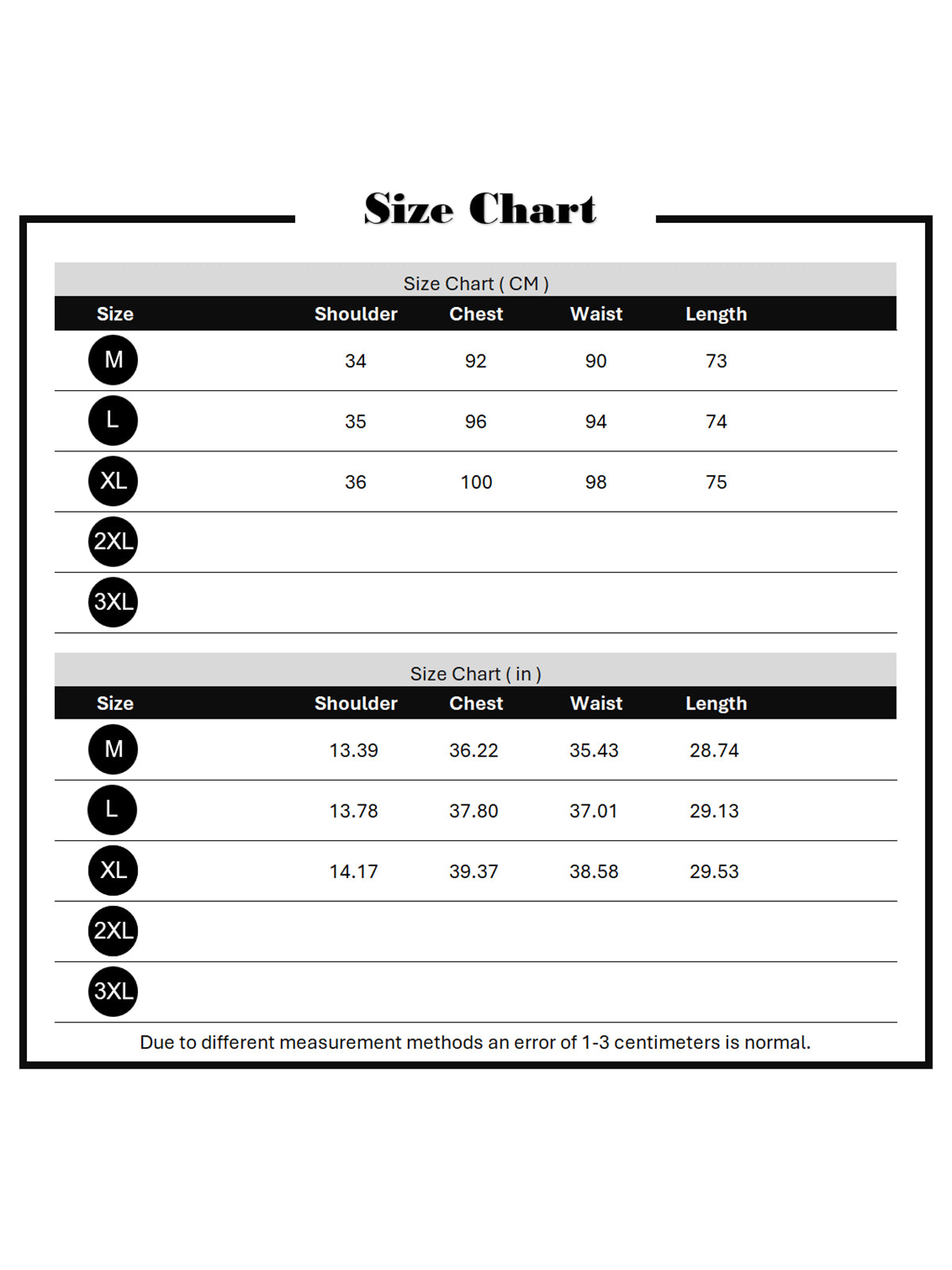 Size Chart

Size Chart ( CM )

| Size | Shoulder | Chest | Waist | Length |
|---|---|---|---|---|
| M | 34 | 92 | 90 | 73 |
| L | 35 | 96 | 94 | 74 |
| XL | 36 | 100 | 98 | 75 |
| 2XL | | | | |
| 3XL | | | | |

Size Chart ( in )

| Size | Shoulder | Chest | Waist | Length |
|---|---|---|---|---|
| M | 13.39 | 36.22 | 35.43 | 28.74 |
| L | 13.78 | 37.80 | 37.01 | 29.13 |
| XL | 14.17 | 39.37 | 38.58 | 29.53 |
| 2XL | | | | |
| 3XL | | | | |

Due to different measurement methods an error of 1-3 centimeters is normal.